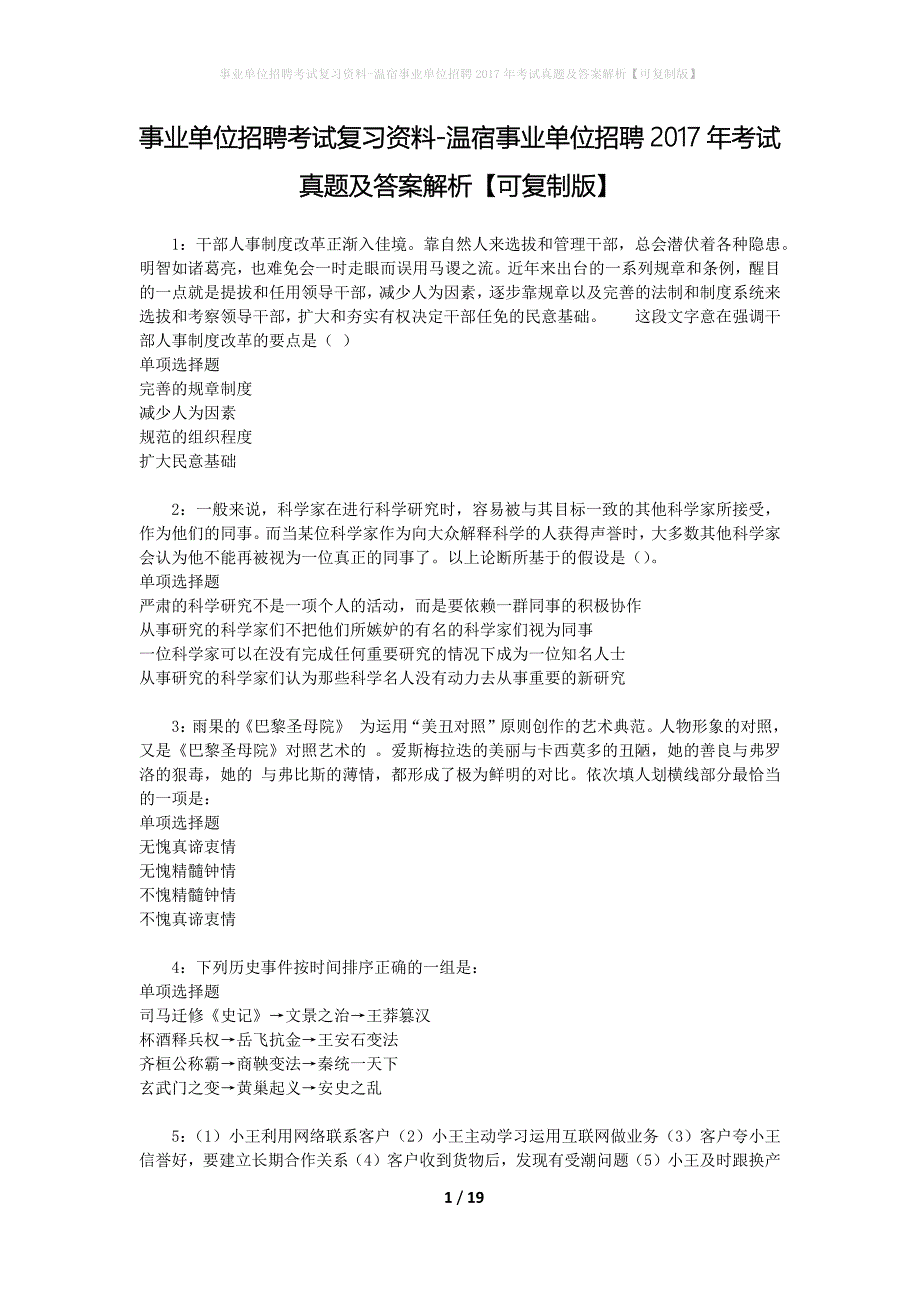 事业单位招聘考试复习资料-温宿事业单位招聘 2017 年考试真题及答案解析【可复制版】

事业单位招聘考试复习资料-温宿事业单位招聘 2017 年考试真题及答案解析【可复制版】

1：干部人事制度改革正渐入佳境。靠自然人来选拔和管理干部，总会潜伏着各种隐患。明智如诸葛亮，也难免会一时走眼而误用马谡之流。近年来出台的一系列规章和条例，醒目的一点就是提拔和任用领导干部，减少人为因素，逐步靠规章以及完善的法制和制度系统来选拔和考察领导干部，扩大和夯实有权决定干部任免的民意基础。　　这段文字意在强调干部人事制度改革的要点是（ ）
单项选择题
完善的规章制度
减少人为因素
规范的组织程度
扩大民意基础

2：一般来说，科学家在进行科学研究时，容易被与其目标一致的其他科学家所接受，作为他们的同事。而当某位科学家作为向大众解释科学的人获得声誉时，大多数其他科学家会认为他不能再被视为一位真正的同事了。以上论断所基于的假设是（）。
单项选择题
严肃的科学研究不是一项个人的活动，而是要依赖一群同事的积极协作
从事研究的科学家们不把他们所嫉妒的有名的科学家们视为同事
一位科学家可以在没有完成任何重要研究的情况下成为一位知名人士
从事研究的科学家们认为那些科学名人没有动力去从事重要的新研究

3：雨果的《巴黎圣母院》 为运用“美丑对照”原则创作的艺术典范。人物形象的对照，又是《巴黎圣母院》对照艺术的 。爱斯梅拉达的美丽与卡西莫多的丑陋，她的善良与弗罗洛的狠毒，她的 与弗比斯的薄情，都形成了极为鲜明的对比。依次填人划横线部分最恰当的一项是：
单项选择题
无愧真谛衷情
无愧精髓钟情
不愧精髓钟情
不愧真谛衷情

4：下列历史事件按时间排序正确的一组是：
单项选择题
司马迁修《史记》→文景之治→王莽篡汉
杯酒释兵权→岳飞抗金→王安石变法
齐桓公称霸→商鞅变法→秦统一天下
玄武门之变→黄巢起义→安史之乱

5：（1）小王利用网络联系客户（2）小王主动学习运用互联网做业务（3）客户夸小王信誉好，要建立长期合作关系（4）客户收到货物后，发现有受潮问题（5）小王及时跟换产

1 / 19